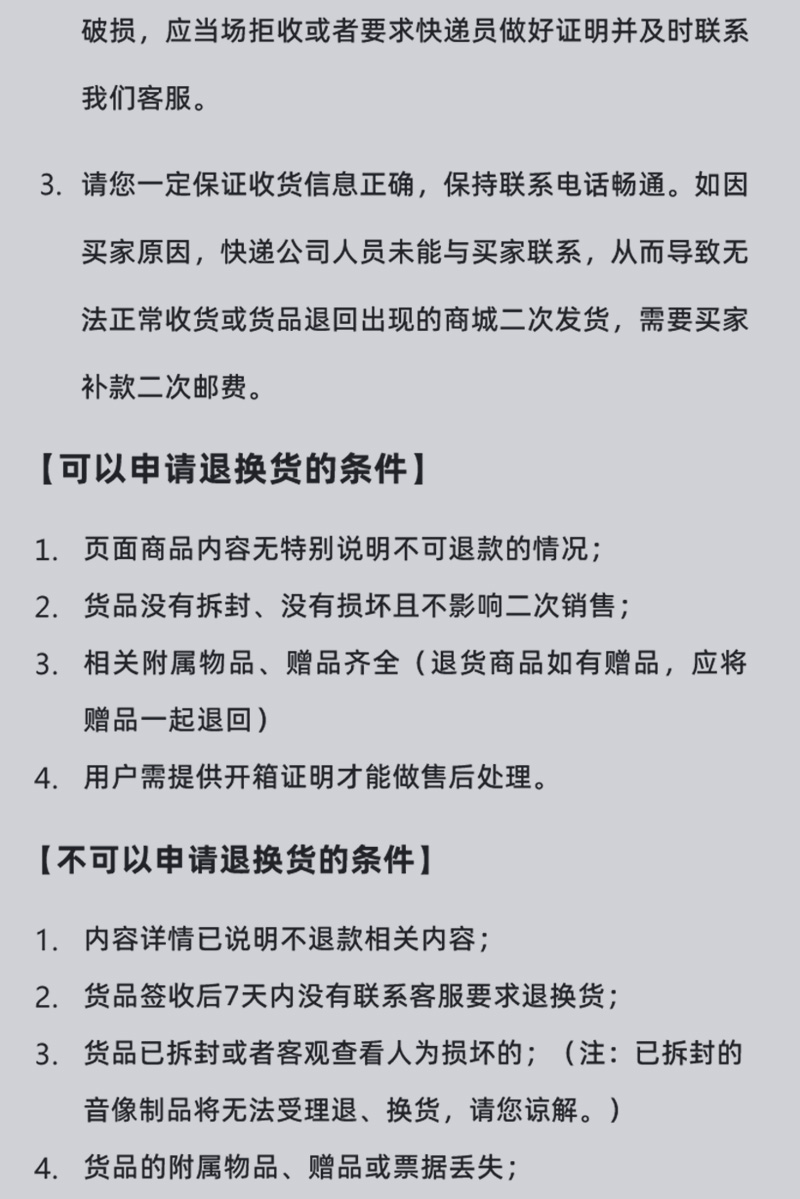 破损，应当场拒收或者要求快递员做好证明并及时联系我们客服。

3. 请您一定保证收货信息正确，保持联系电话畅通。如因买家原因，快递公司人员未能与买家联系，从而导致无法正常收货或货品退回出现的商城二次发货，需要买家补款二次邮费。

【可以申请退换货的条件】

1. 页面商品内容无特别说明不可退款的情况；
2. 货品没有拆封、没有损坏且不影响二次销售；
3. 相关附属物品、赠品齐全（退货商品如有赠品，应将赠品一起退回）
4. 用户需提供开箱证明才能做售后处理。

【不可以申请退换货的条件】

1. 内容详情已说明不退款相关内容；
2. 货品签收后7天内没有联系客服要求退换货；
3. 货品已拆封或者客观查看人为损坏的；（注：已拆封的音像制品将无法受理退、换货，请您谅解。）
4. 货品的附属物品、赠品或票据丢失；